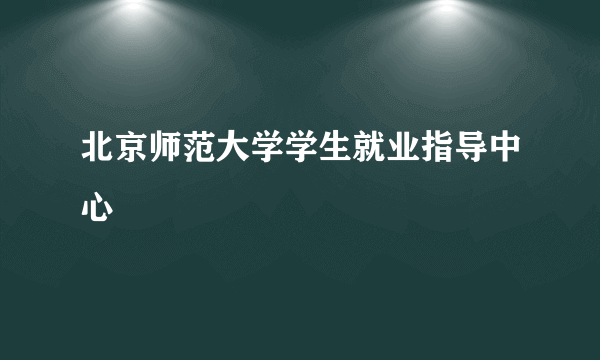 北京师范大学学生就业指导中心